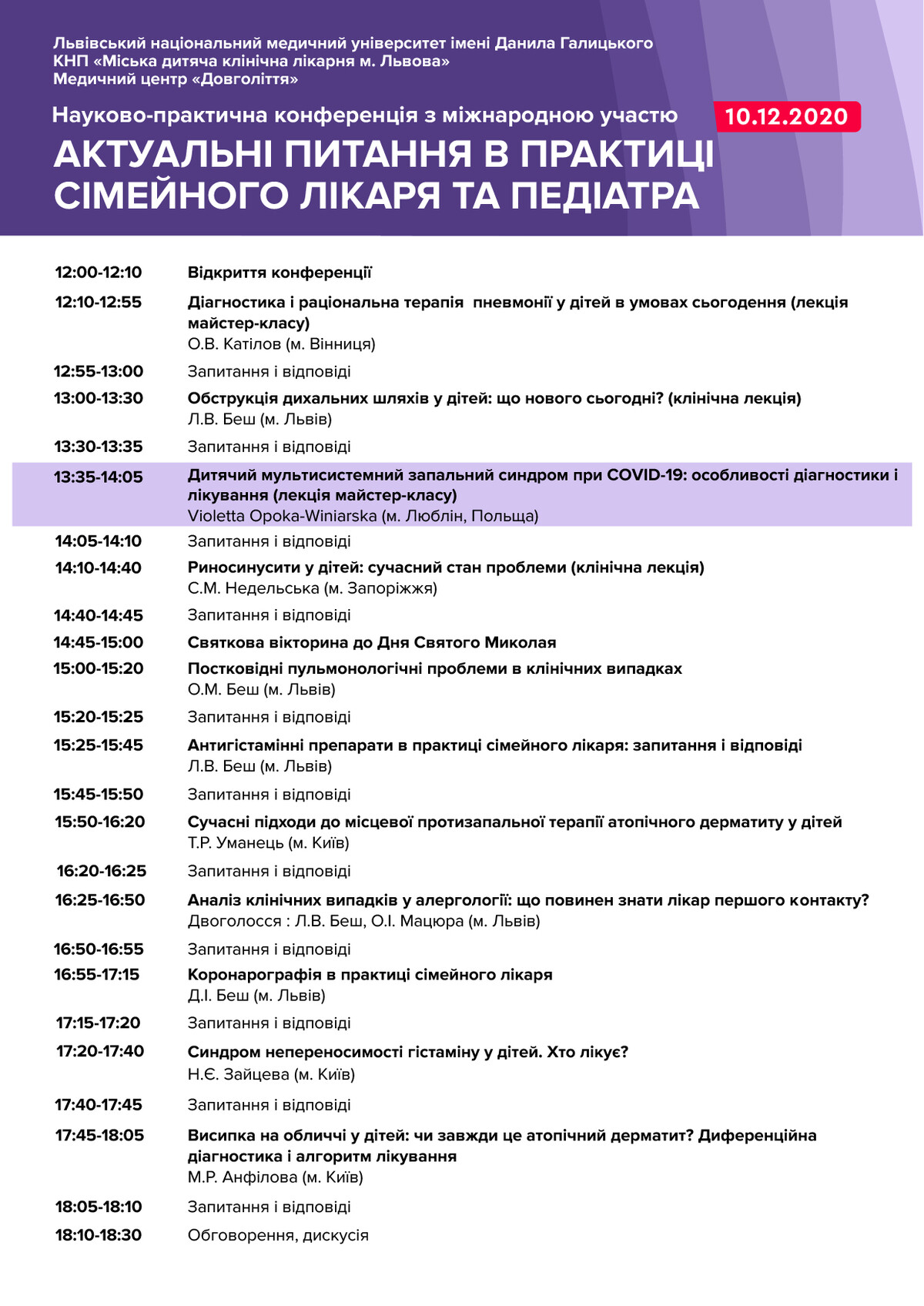 Львівський національний медичний університет імені Данила Галицького
КНП «Міська дитяча клінічна лікарня м. Львова»
Медичний центр «Довголіття»

Науково-практична конференція з міжнародною участю

10.12.2020

АКТУАЛЬНІ ПИТАННЯ В ПРАКТИЦІ СІМЕЙНОГО ЛІКАРЯ ТА ПЕДІАТРА

| | |
|---|---|
| 12:00-12:10 | Відкриття конференції |
| 12:10-12:55 | Діагностика і раціональна терапія пневмонії у дітей в умовах сьогодення (лекція майстер-класу) О.В. Катілов (м. Вінниця) |
| 12:55-13:00 | Запитання і відповіді |
| 13:00-13:30 | Обструкція дихальних шляхів у дітей: що нового сьогодні? (клінічна лекція) Л.В. Беш (м. Львів) |
| 13:30-13:35 | Запитання і відповіді |
| 13:35-14:05 | Дитячий мультисистемний запальний синдром при COVID-19: особливості діагностики і лікування (лекція майстер-класу) Violetta Opoka-Winiarska (м. Люблін, Польща) |
| 14:05-14:10 | Запитання і відповіді |
| 14:10-14:40 | Риносинусити у дітей: сучасний стан проблеми (клінічна лекція) С.М. Недельська (м. Запоріжжя) |
| 14:40-14:45 | Запитання і відповіді |
| 14:45-15:00 | Святкова вікторина до Дня Святого Миколая |
| 15:00-15:20 | Постковідні пульмонологічні проблеми в клінічних випадках О.М. Беш (м. Львів) |
| 15:20-15:25 | Запитання і відповіді |
| 15:25-15:45 | Антигістамінні препарати в практиці сімейного лікаря: запитання і відповіді Л.В. Беш (м. Львів) |
| 15:45-15:50 | Запитання і відповіді |
| 15:50-16:20 | Сучасні підходи до місцевої протизапальної терапії атопічного дерматиту у дітей Т.Р. Уманець (м. Київ) |
| 16:20-16:25 | Запитання і відповіді |
| 16:25-16:50 | Аналіз клінічних випадків у алергології: що повинен знати лікар першого контакту? Двоголосся : Л.В. Беш, О.І. Мацюра (м. Львів) |
| 16:50-16:55 | Запитання і відповіді |
| 16:55-17:15 | Коронарографія в практиці сімейного лікаря Д.І. Беш (м. Львів) |
| 17:15-17:20 | Запитання і відповіді |
| 17:20-17:40 | Синдром непереносимості гістаміну у дітей. Хто лікує? Н.Є. Зайцева (м. Київ) |
| 17:40-17:45 | Запитання і відповіді |
| 17:45-18:05 | Висипка на обличчі у дітей: чи завжди це атопічний дерматит? Диференційна діагностика і алгоритм лікування М.Р. Анфілова (м. Київ) |
| 18:05-18:10 | Запитання і відповіді |
| 18:10-18:30 | Обговорення, дискусія |